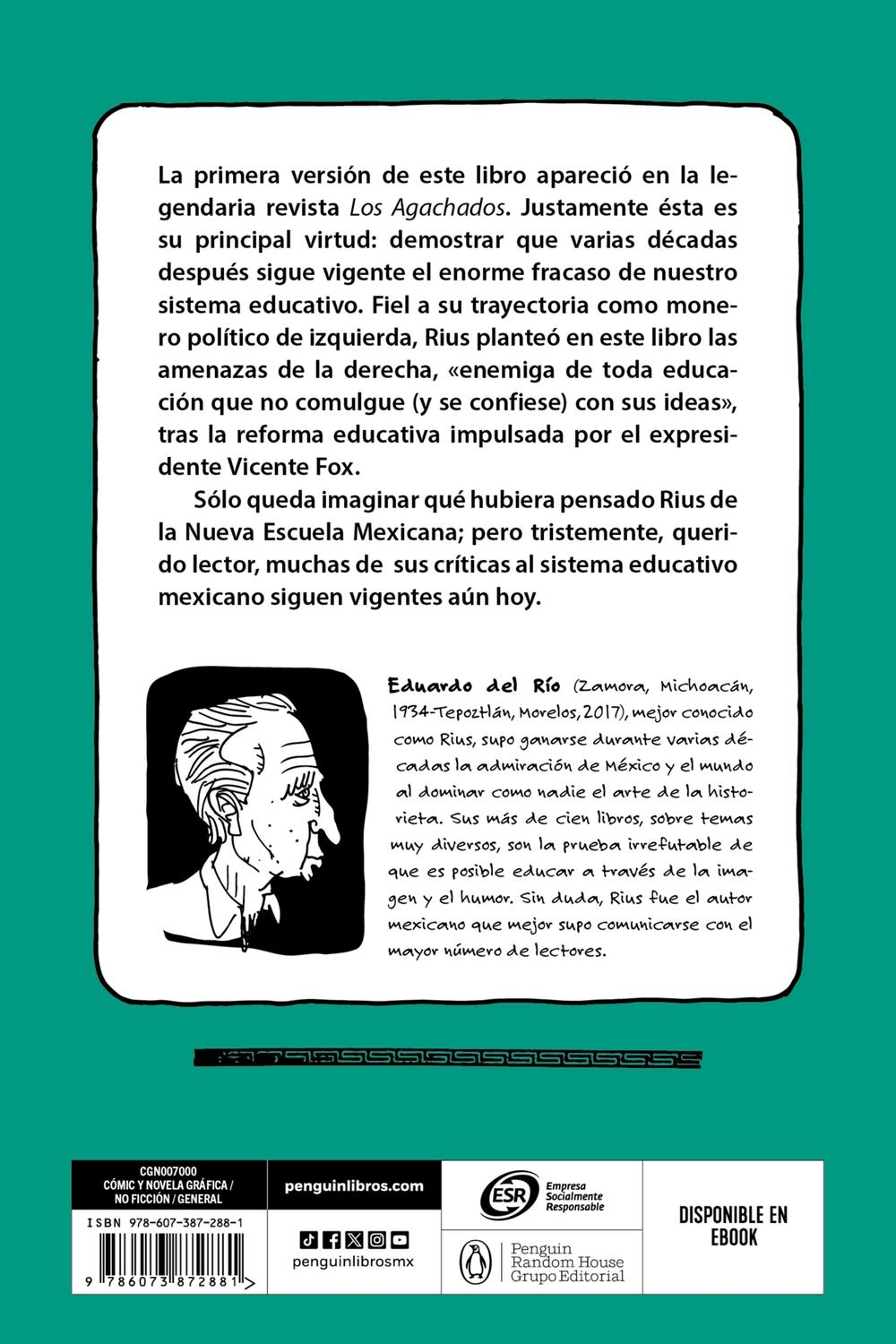 La primera versión de este libro apareció en la legendaria revista Los Agachados. Justamente ésta es su principal virtud: demostrar que varias décadas después sigue vigente el enorme fracaso de nuestro sistema educativo. Fiel a su trayectoria como monero político de izquierda, Rius planteó en este libro las amenazas de la derecha, «enemiga de toda educación que no comulgue (y se confiese) con sus ideas», tras la reforma educativa impulsada por el expresidente Vicente Fox.

Sólo queda imaginar qué hubiera pensado Rius de la Nueva Escuela Mexicana; pero tristemente, querido lector, muchas de sus críticas al sistema educativo mexicano siguen vigentes aún hoy.

Eduardo del Río (Zamora, Michoacán, 1934-Tepoztlán, Morelos, 2017), mejor conocido como Rius, supo ganarse durante varias décadas la admiración de México y el mundo al dominar como nadie el arte de la historieta. Sus más de cien libros, sobre temas muy diversos, son la prueba irrefutable de que es posible educar a través de la imagen y el humor. Sin duda, Rius fue el autor mexicano que mejor supo comunicarse con el mayor número de lectores.

CGN007000
CÓMIC Y NOVELA GRÁFICA / NO FICCIÓN / GENERAL

ISBN 978-607-387-288-1

9 786073 872881

penguinlibros.com

penguinlibrosmx

ESR Empresa Socialmente Responsable

Penguin Random House Grupo Editorial

DISPONIBLE EN EBOOK